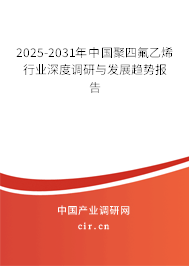 2025-2031年中国聚四氟乙烯行业深度调研与发展趋势报告

中国产业调研网
cir.cn